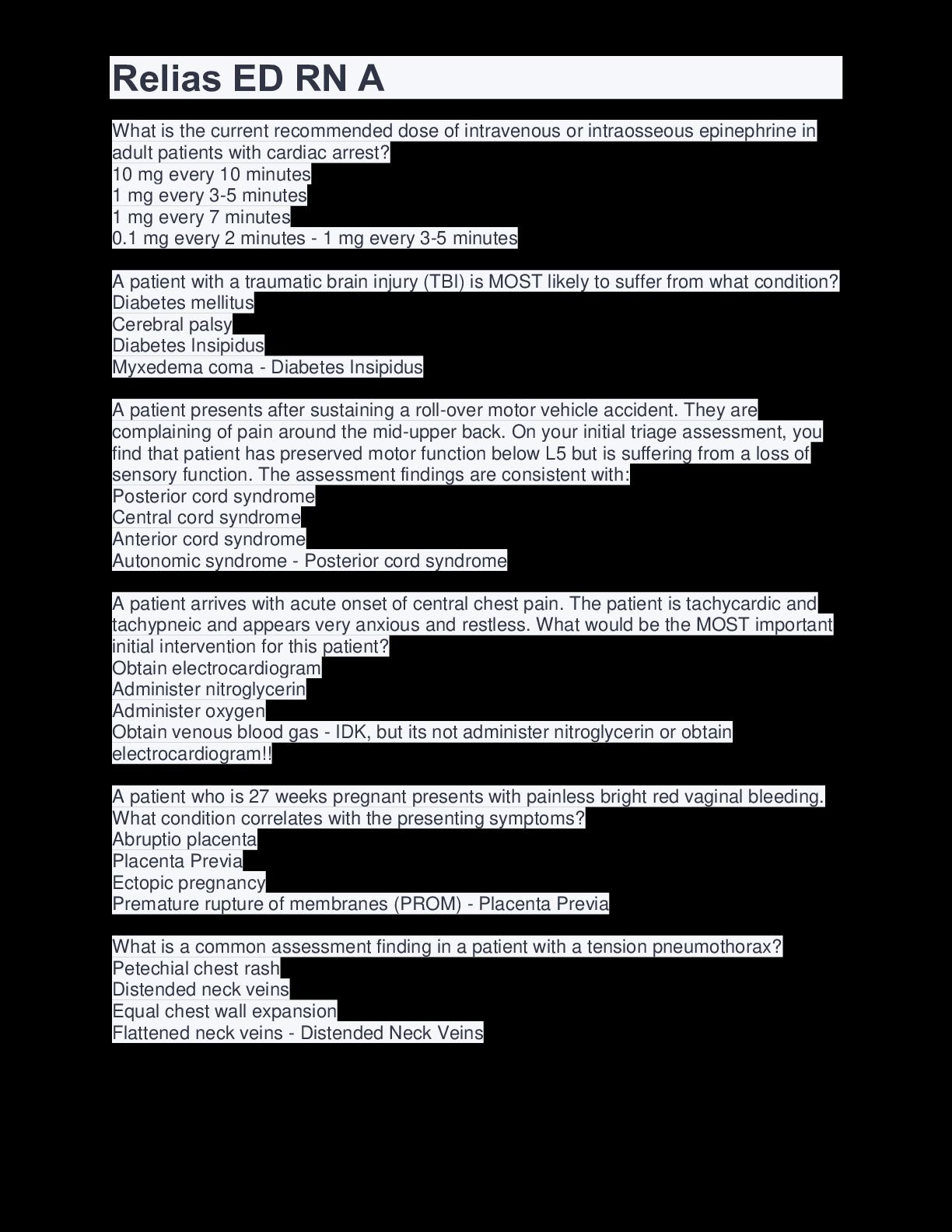 Relias ED RN A

What is the current recommended dose of intravenous or intraosseous epinephrine in adult patients with cardiac arrest?
10 mg every 10 minutes
1 mg every 3-5 minutes
1 mg every 7 minutes
0.1 mg every 2 minutes - 1 mg every 3-5 minutes

A patient with a traumatic brain injury (TBI) is MOST likely to suffer from what condition?
Diabetes mellitus
Cerebral palsy
Diabetes Insipidus
Myxedema coma - Diabetes Insipidus

A patient presents after sustaining a roll-over motor vehicle accident. They are complaining of pain around the mid-upper back. On your initial triage assessment, you find that patient has preserved motor function below L5 but is suffering from a loss of sensory function. The assessment findings are consistent with:
Posterior cord syndrome
Central cord syndrome
Anterior cord syndrome
Autonomic syndrome - Posterior cord syndrome

A patient arrives with acute onset of central chest pain. The patient is tachycardic and tachypneic and appears very anxious and restless. What would be the MOST important initial intervention for this patient?
Obtain electrocardiogram
Administer nitroglycerin
Administer oxygen
Obtain venous blood gas - IDK, but its not administer nitroglycerin or obtain electrocardiogram!!

A patient who is 27 weeks pregnant presents with painless bright red vaginal bleeding. What condition correlates with the presenting symptoms?
Abruptio placenta
Placenta Previa
Ectopic pregnancy
Premature rupture of membranes (PROM) - Placenta Previa

What is a common assessment finding in a patient with a tension pneumothorax?
Petechial chest rash
Distended neck veins
Equal chest wall expansion
Flattened neck veins - Distended Neck Veins